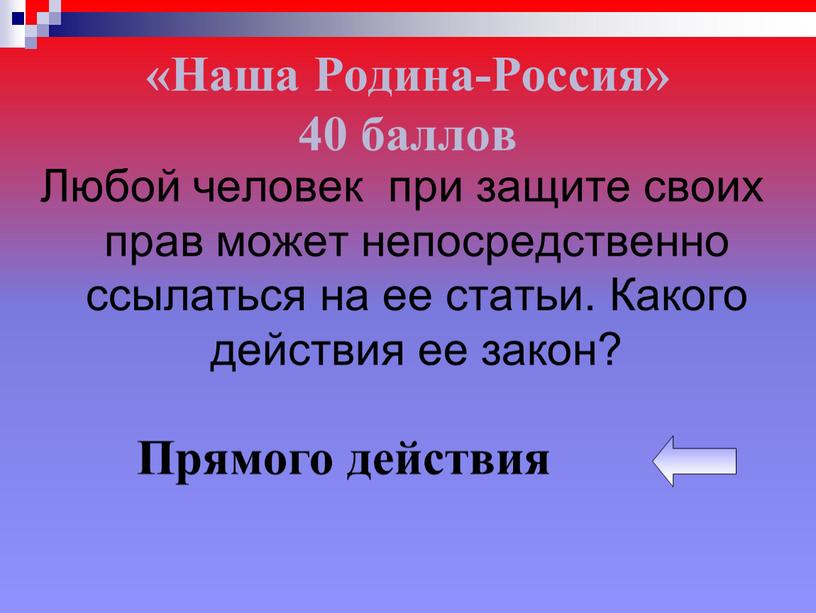 «Наша Родина-Россия»
40 баллов

Любой человек при защите своих прав может непосредственно ссылаться на ее статьи. Какого действия ее закон?

Прямого действия